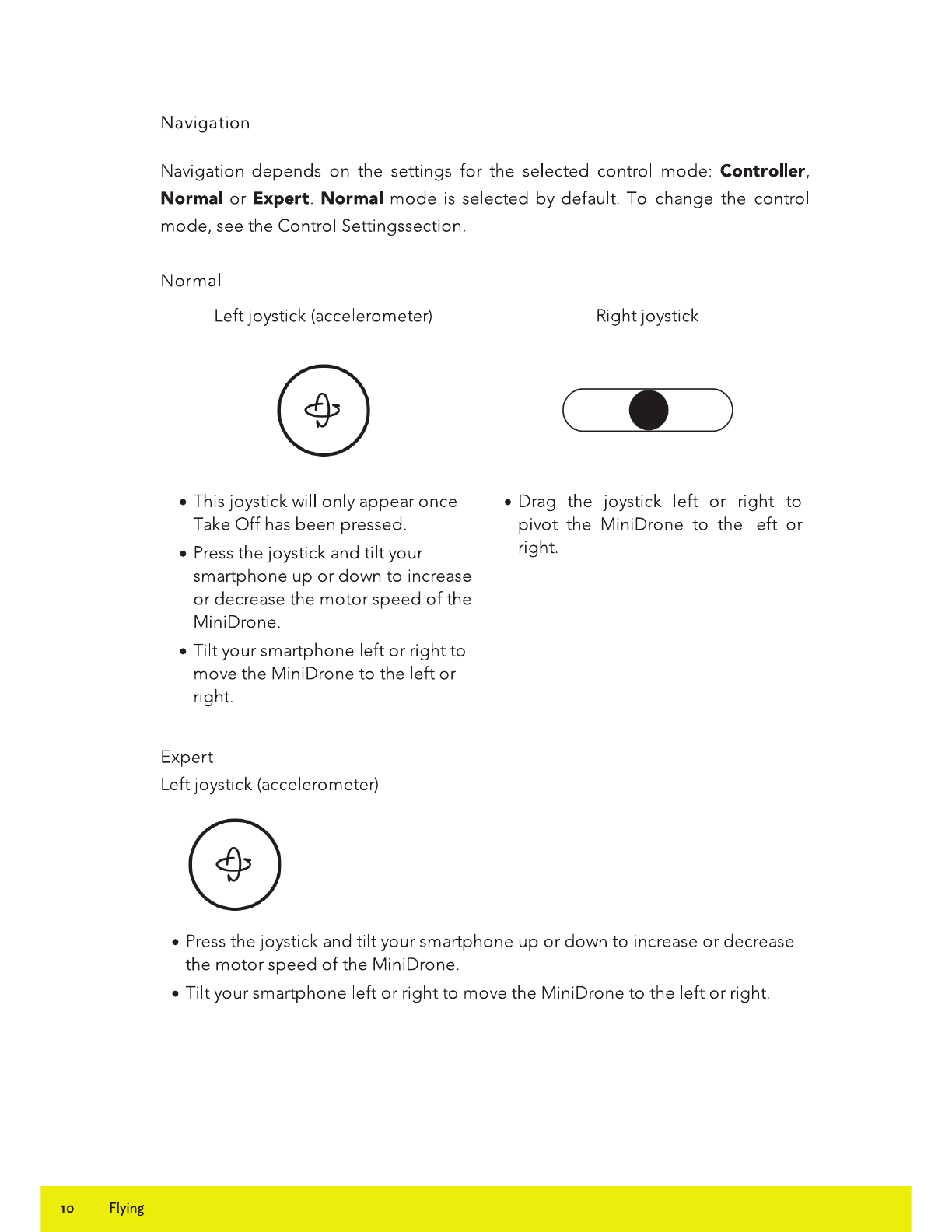 Navigation

Navigation depends on the settings for the selected control mode: Controller, Normal or Expert. Normal mode is selected by default. To change the control mode, see the Control Settingssection.

Normal

Left joystick (accelerometer)

• This joystick will only appear once Take Off has been pressed.
• Press the joystick and tilt your smartphone up or down to increase or decrease the motor speed of the MiniDrone.
• Tilt your smartphone left or right to move the MiniDrone to the left or right.

Right joystick

• Drag the joystick left or right to pivot the MiniDrone to the left or right.

Expert
Left joystick (accelerometer)

• Press the joystick and tilt your smartphone up or down to increase or decrease the motor speed of the MiniDrone.
• Tilt your smartphone left or right to move the MiniDrone to the left or right.

10 Flying